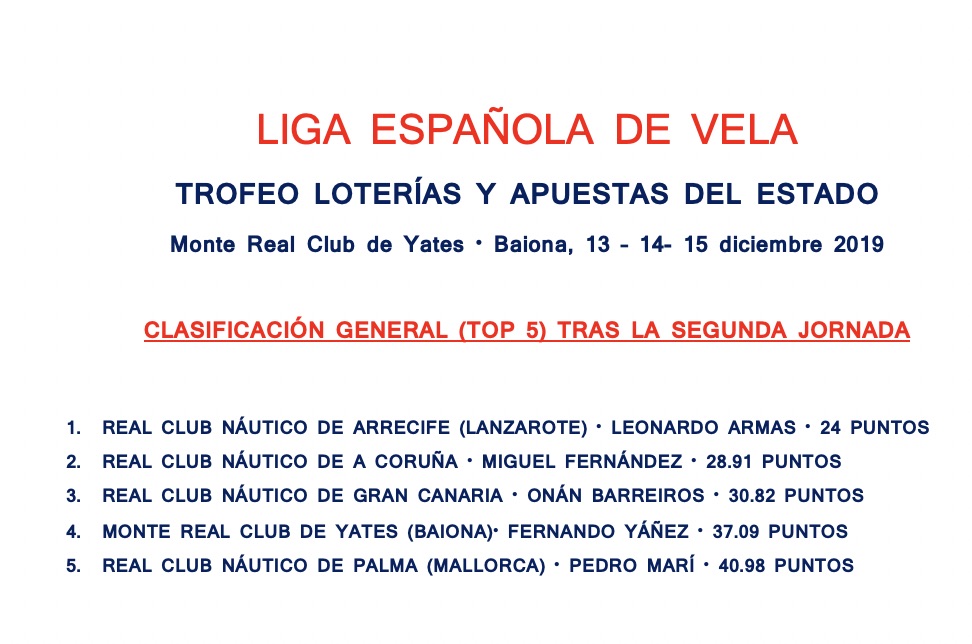 LIGA ESPAÑOLA DE VELA

TROFEO LOTERÍAS Y APUESTAS DEL ESTADO

Monte Real Club de Yates • Baiona, 13 - 14- 15 diciembre 2019

CLASIFICACIÓN GENERAL (TOP 5) TRAS LA SEGUNDA JORNADA

1. REAL CLUB NÁUTICO DE ARRECIFE (LANZAROTE) • LEONARDO ARMAS • 24 PUNTOS
2. REAL CLUB NÁUTICO DE A CORUÑA • MIGUEL FERNÁNDEZ • 28.91 PUNTOS
3. REAL CLUB NÁUTICO DE GRAN CANARIA • ONÁN BARREIROS • 30.82 PUNTOS
4. MONTE REAL CLUB DE YATES (BAIONA)• FERNANDO YÁÑEZ • 37.09 PUNTOS
5. REAL CLUB NÁUTICO DE PALMA (MALLORCA) • PEDRO MARÍ • 40.98 PUNTOS